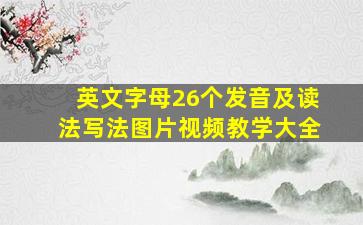 英文字母26个发音及读法写法图片视频教学大全